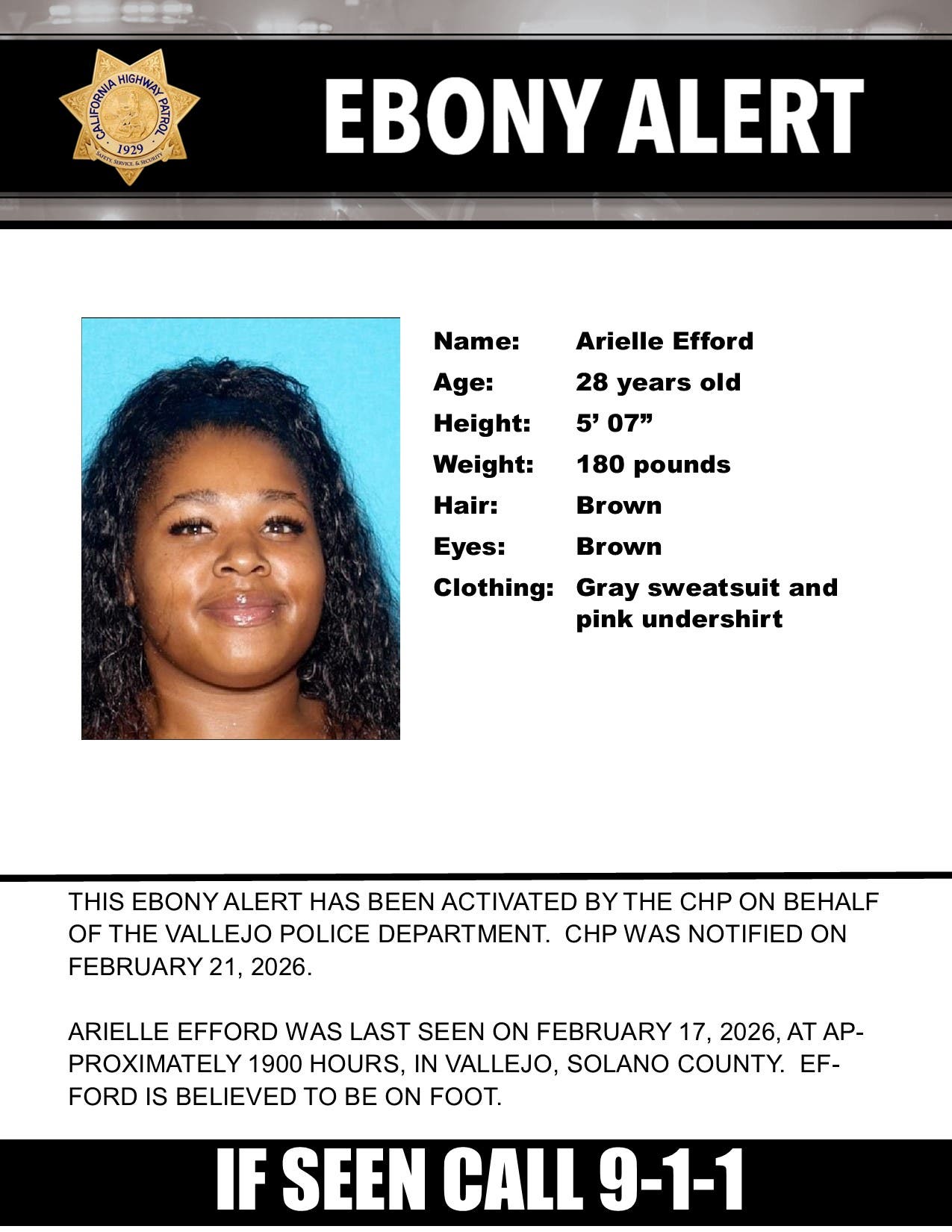 CALIFORNIA HIGHWAY PATROL
1929
SAFETY, SERVICE, & SECURITY

EBONY ALERT

Name: Arielle Efford
Age: 28 years old
Height: 5' 07"
Weight: 180 pounds
Hair: Brown
Eyes: Brown
Clothing: Gray sweatsuit and pink undershirt

THIS EBONY ALERT HAS BEEN ACTIVATED BY THE CHP ON BEHALF OF THE VALLEJO POLICE DEPARTMENT. CHP WAS NOTIFIED ON FEBRUARY 21, 2026.

ARIELLE EFFORD WAS LAST SEEN ON FEBRUARY 17, 2026, AT APPROXIMATELY 1900 HOURS, IN VALLEJO, SOLANO COUNTY. EFFORD IS BELIEVED TO BE ON FOOT.

IF SEEN CALL 9-1-1